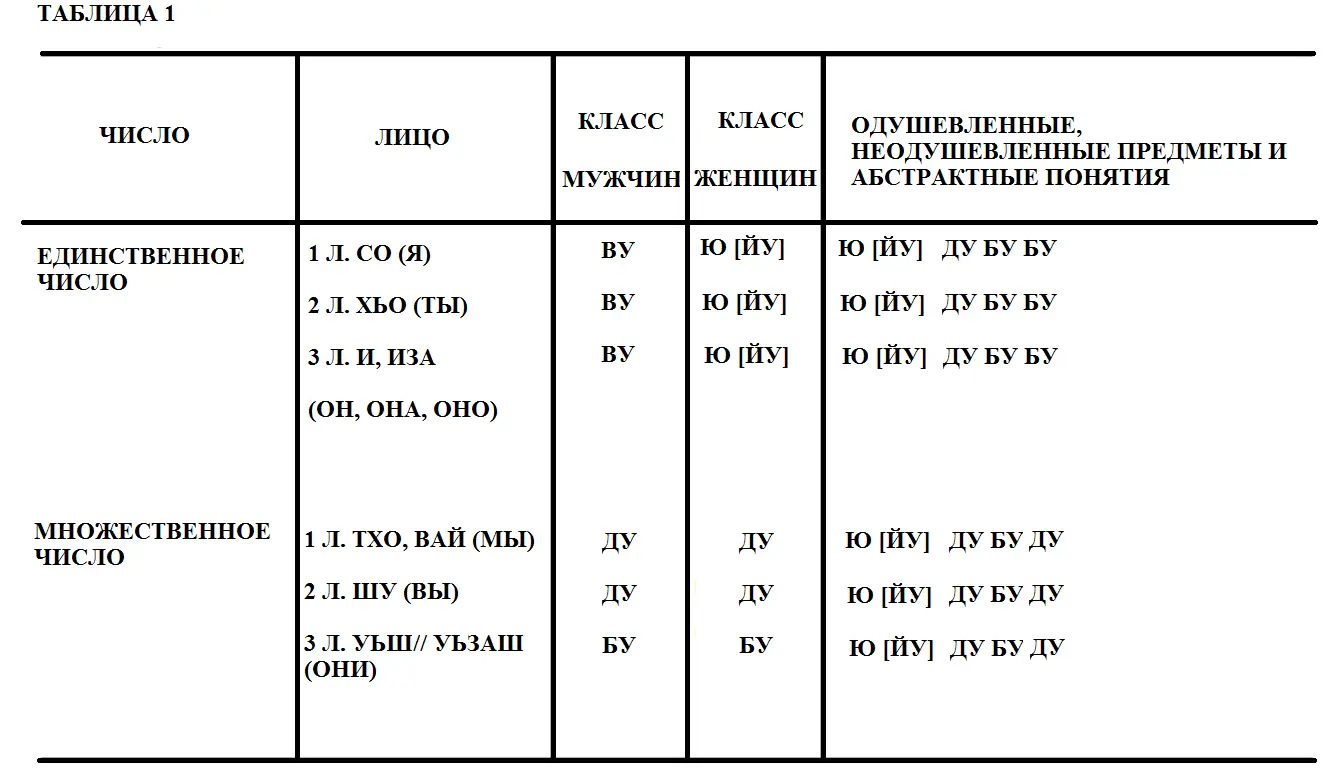 ТАБЛИЦА 1

| ЧИСЛО | ЛИЦО | КЛАСС МУЖЧИН | КЛАСС ЖЕНЩИН | ОДУШЕВЛЕННЫЕ, НЕОДУШЕВЛЕННЫЕ ПРЕДМЕТЫ И АБСТРАКТНЫЕ ПОНЯТИЯ |
|---|---|---|---|---|
| ЕДИНСТВЕННОЕ ЧИСЛО | 1 Л. СО (Я) | ВУ | Ю [ЙУ] | Ю [ЙУ] ДУ БУ БУ |
| | 2 Л. ХЬО (ТЫ) | ВУ | Ю [ЙУ] | Ю [ЙУ] ДУ БУ БУ |
| | 3 Л. И, ИЗА (ОН, ОНА, ОНО) | ВУ | Ю [ЙУ] | Ю [ЙУ] ДУ БУ БУ |
| МНОЖЕСТВЕННОЕ ЧИСЛО | 1 Л. ТХО, ВАЙ (МЫ) | ДУ | ДУ | Ю [ЙУ] ДУ БУ ДУ |
| | 2 Л. ШУ (ВЫ) | ДУ | ДУ | Ю [ЙУ] ДУ БУ ДУ |
| | 3 Л. УЬШ// УЬЗАШ (ОНИ) | БУ | БУ | Ю [ЙУ] ДУ БУ ДУ |